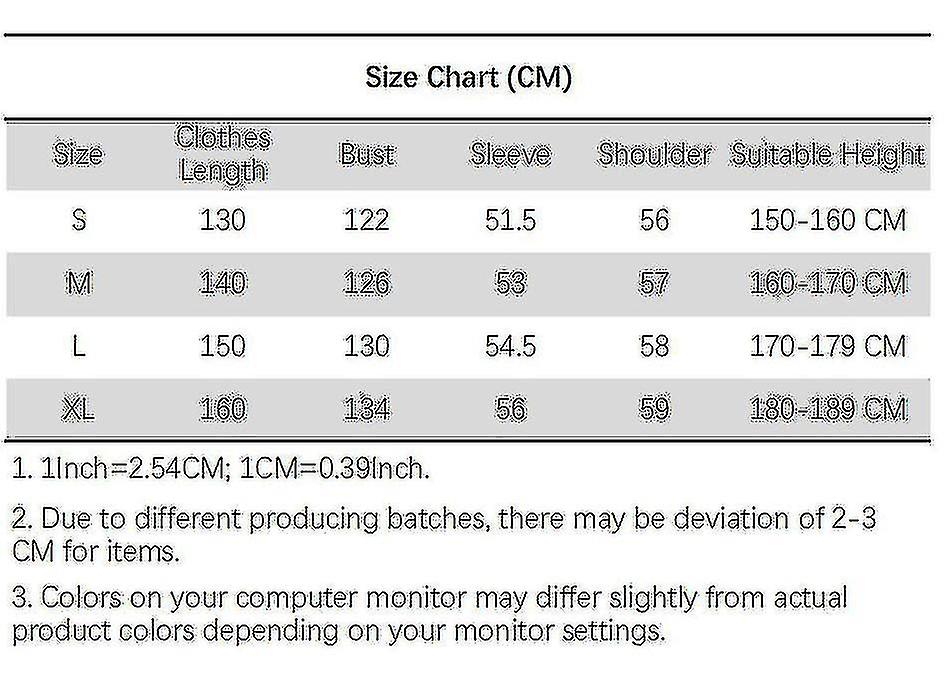 Size Chart (CM)

| Size | Clothes Length | Bust | Sleeve | Shoulder | Suitable Height |
|---|---|---|---|---|---|
| S | 130 | 122 | 51.5 | 56 | 150-160 CM |
| M | 140 | 126 | 53 | 57 | 160-170 CM |
| L | 150 | 130 | 54.5 | 58 | 170-179 CM |
| XL | 160 | 134 | 56 | 59 | 180-189 CM |

1. 1Inch=2.54CM; 1CM=0.39Inch.

2. Due to different producing batches, there may be deviation of 2-3 CM for items.

3. Colors on your computer monitor may differ slightly from actual product colors depending on your monitor settings.